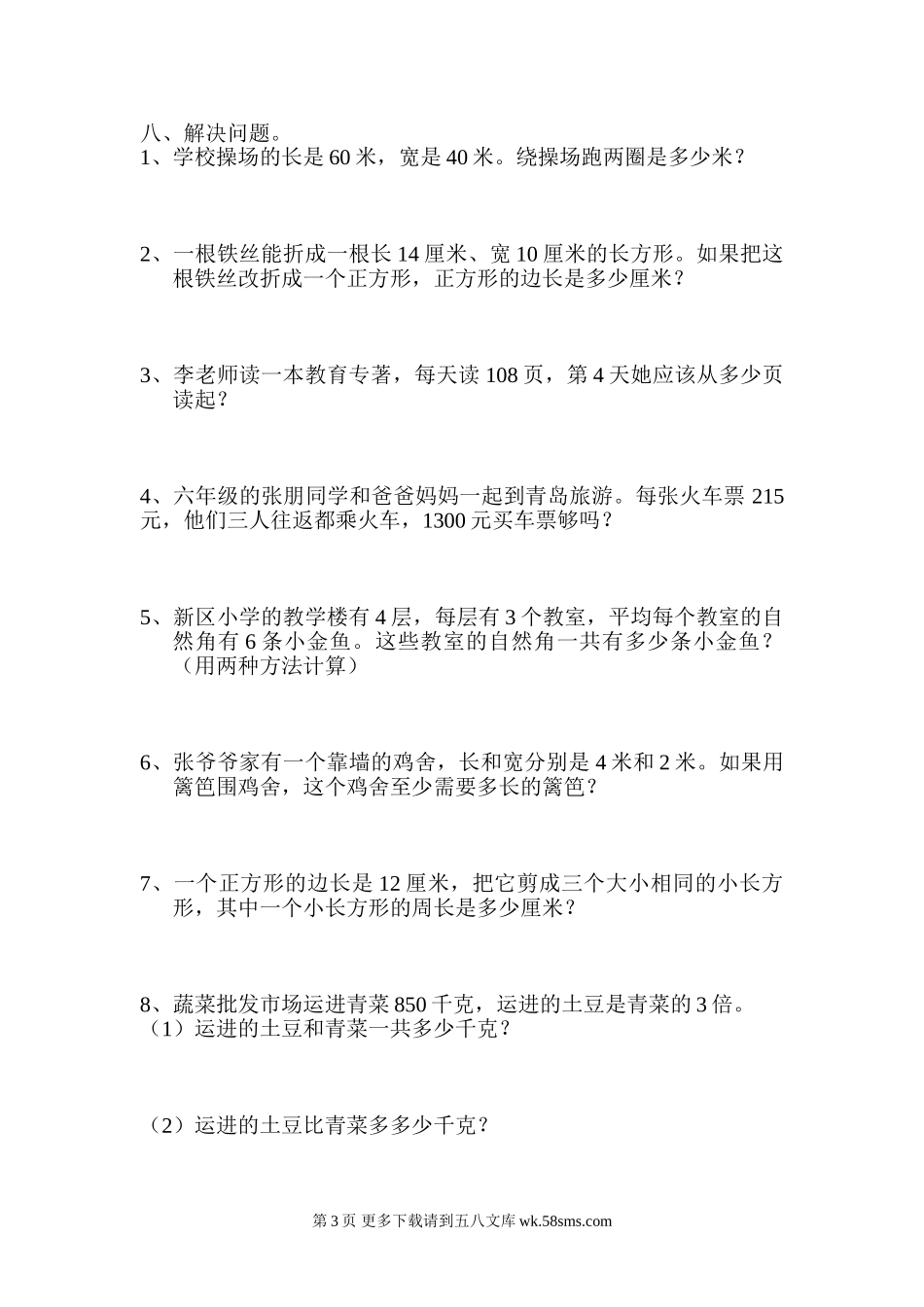 八、解决问题。

1、学校操场的长是 60 米，宽是 40 米。绕操场跑两圈是多少米？

2、一根铁丝能折成一根长 14 厘米、宽 10 厘米的长方形。如果把这根铁丝改折成一个正方形，正方形的边长是多少厘米？

3、李老师读一本教育专著，每天读 108 页，第 4 天她应该从多少页读起？

4、六年级的张朋同学和爸爸妈妈一起到青岛旅游。每张火车票 215 元，他们三人往返都乘火车，1300 元买车票够吗？

5、新区小学的教学楼有 4 层，每层有 3 个教室，平均每个教室的自然角有 6 条小金鱼。这些教室的自然角一共有多少条小金鱼？（用两种方法计算）

6、张爷爷家有一个靠墙的鸡舍，长和宽分别是 4 米和 2 米。如果用篱笆围鸡舍，这个鸡舍至少需要多长的篱笆？

7、一个正方形的边长是 12 厘米，把它剪成三个大小相同的小长方形，其中一个小长方形的周长是多少厘米？

8、蔬菜批发市场运进青菜 850 千克，运进的土豆是青菜的 3 倍。
（1）运进的土豆和青菜一共多少千克？

（2）运进的土豆比青菜多多少千克？

第 3 页 更多下载请到五八文库 wk.58sms.com